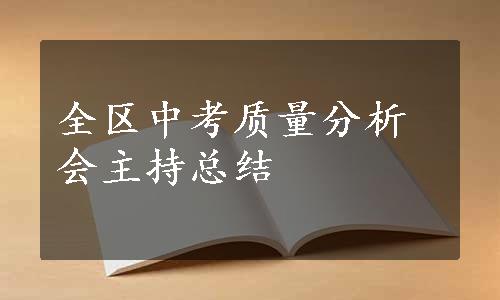 全区中考质量分析会主持总结